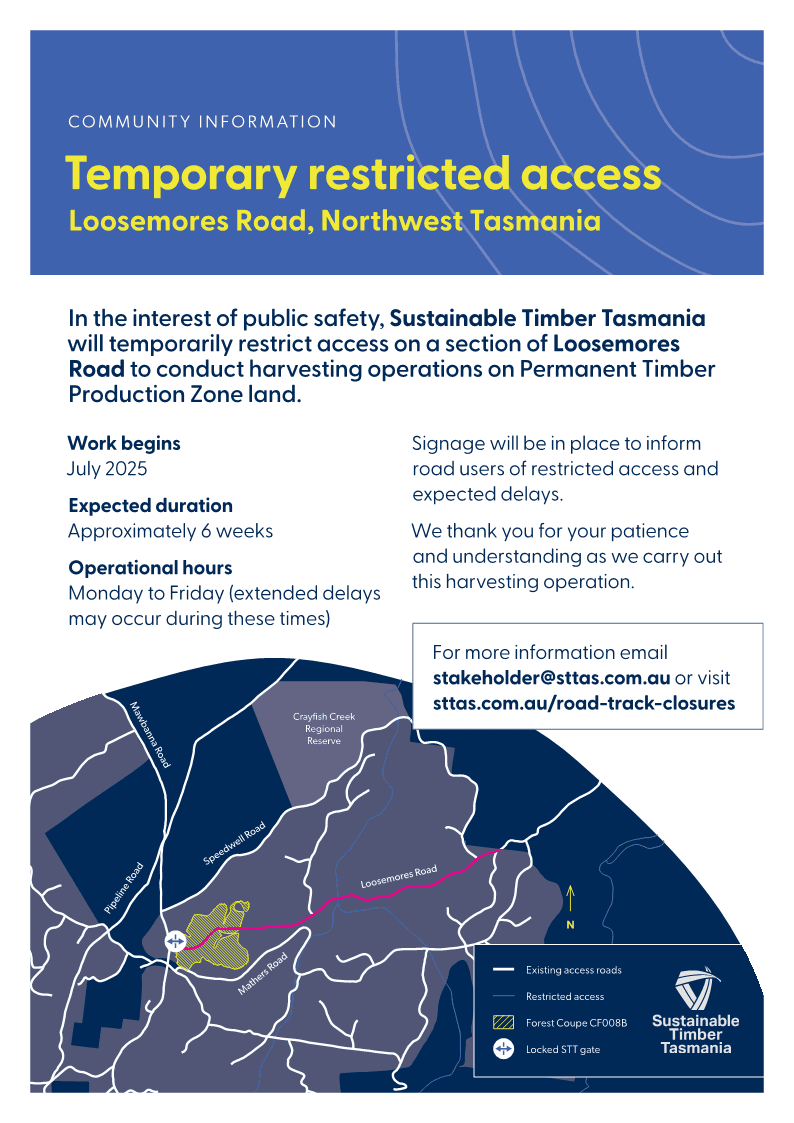 COMMUNITY INFORMATION

Temporary restricted access

Loosemores Road, Northwest Tasmania

In the interest of public safety, Sustainable Timber Tasmania will temporarily restrict access on a section of Loosemores Road to conduct harvesting operations on Permanent Timber Production Zone land.

Work begins
July 2025

Expected duration
Approximately 6 weeks

Operational hours
Monday to Friday (extended delays may occur during these times)

Signage will be in place to inform road users of restricted access and expected delays.

We thank you for your patience and understanding as we carry out this harvesting operation.

For more information email stakeholder@sttas.com.au or visit sttas.com.au/road-track-closures

Mawbanna Road

Crayfish Creek Regional Reserve

Speedwell Road

Pipeline Road

Loosemores Road

Mathers Road

N

Existing access roads

Restricted access

Forest Coupe CF008B

Locked STT gate

Sustainable Timber Tasmania